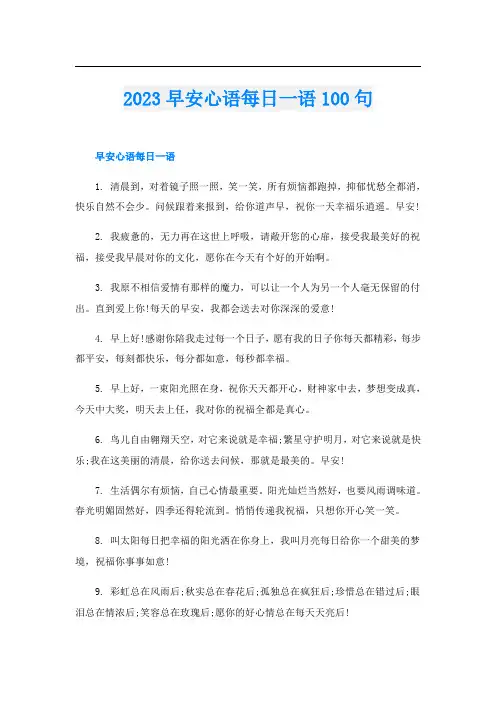 2023 早安心语每日一语 100 句

早安心语每日一语

1. 清晨到，对着镜子照一照，笑一笑，所有烦恼都跑掉，抑郁忧愁全都消，快乐自然不会少。问候跟着来报到，给你道声早，祝你一天幸福乐逍遥。早安!

2. 我疲惫的，无力再在这世上呼吸，请敞开您的心扉，接受我最美好的祝福，接受我早晨对你的文化，愿你在今天有个好的开始啊。

3. 我原不相信爱情有那样的魔力，可以让一个人为另一个人毫无保留的付出。直到爱上你!每天的早安，我都会送去对你深深的爱意!

4. 早上好!感谢你陪我走过每一个日子，愿有我的日子你每天都精彩，每步都平安，每刻都快乐，每分都如意，每秒都幸福。

5. 早上好，一束阳光照在身，祝你天天都开心，财神家中去，梦想变成真，今天中大奖，明天去上任，我对你的祝福全都是真心。

6. 鸟儿自由翱翔天空，对它来说就是幸福;繁星守护明月，对它来说就是快乐;我在这美丽的清晨，给你送去问候，那就是最美的。早安!

7. 生活偶尔有烦恼，自己心情最重要。阳光灿烂当然好，也要风雨调味道。春光明媚固然好，四季还得轮流到。悄悄传递我祝福，只想你开心笑一笑。

8. 叫太阳每日把幸福的阳光洒在你身上，我叫月亮每日给你一个甜美的梦境，祝福你事事如意!

9. 彩虹总在风雨后;秋实总在春花后;孤独总在疯狂后;珍惜总在错过后;眼泪总在情浓后;笑容总在玫瑰后;愿你的好心情总在每天天亮后!